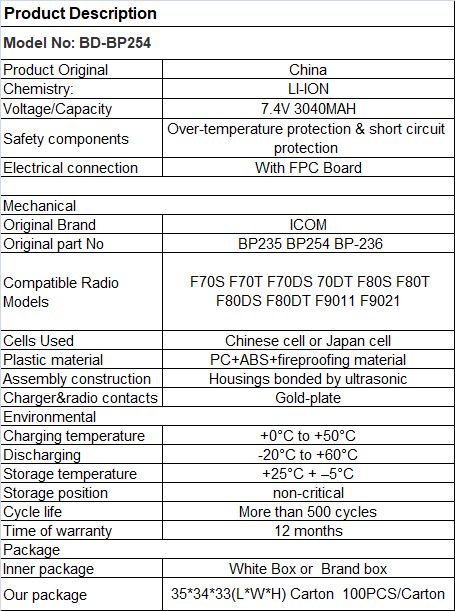 | Product Description | |
|---|---|
| Model No: BD-BP254 | |
| Product Original | China |
| Chemistry: | LI-ION |
| Voltage/Capacity | 7.4V 3040MAH |
| Safety components | Over-temperature protection & short circuit protection |
| Electrical connection | With FPC Board |
| | |
| Mechanical | |
| Original Brand | ICOM |
| Original part No | BP235 BP254 BP-236 |
| Compatible Radio Models | F70S F70T F70DS 70DT F80S F80T F80DS F80DT F9011 F9021 |
| Cells Used | Chinese cell or Japan cell |
| Plastic material | PC+ABS+fireproofing material |
| Assembly construction | Housings bonded by ultrasonic |
| Charger&radio contacts | Gold-plate |
| Environmental | |
| Charging temperature | +0°C to +50°C |
| Discharging | -20°C to +60°C |
| Storage temperature | +25°C + –5°C |
| Storage position | non-critical |
| Cycle life | More than 500 cycles |
| Time of warranty | 12 months |
| Package | |
| Inner package | White Box or Brand box |
| Our package | 35*34*33(L*W*H) Carton 100PCS/Carton |